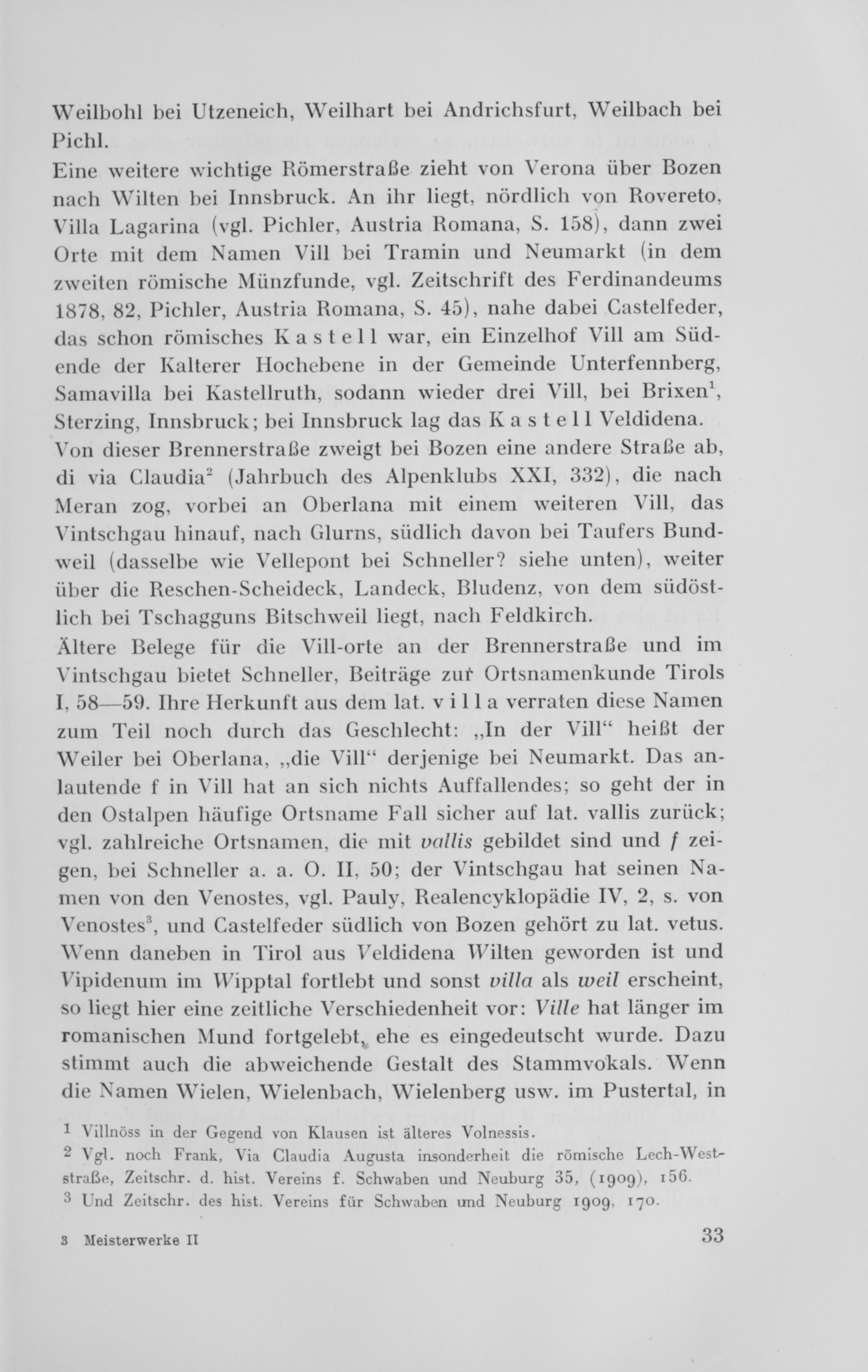 Weilbohl bei Utzeneich, Weilhart bei Andrichsfurt, Weilbach bei Pichl.

Eine weitere wichtige Römerstraße zieht von Verona über Bozen nach Wilten bei Innsbruck. An ihr liegt, nördlich von Rovereto, Villa Lagarina (vgl. Pichler, Austria Romana, S. 158), dann zwei Orte mit dem Namen Vill bei Tramin und Neumarkt (in dem zweiten römische Münzfunde, vgl. Zeitschrift des Ferdinandeums 1878, 82, Pichler, Austria Romana, S. 45), nahe dabei Castelfeder, das schon römisches Kastell war, ein Einzelhof Vill am Südende der Kalterer Hochebene in der Gemeinde Unterfennberg, Samavilla bei Kastellruth, sodann wieder drei Vill, bei Brixen$^1$, Sterzing, Innsbruck; bei Innsbruck lag das Kastell Veldidena.

Von dieser Brennerstraße zweigt bei Bozen eine andere Straße ab, di via Claudia$^2$ (Jahrbuch des Alpenklubs XXI, 332), die nach Meran zog, vorbei an Oberlana mit einem weiteren Vill, das Vintschgau hinauf, nach Glurns, südlich davon bei Taufers Bundweil (dasselbe wie Vellepont bei Schneller? siehe unten), weiter über die Reschen-Scheideck, Landeck, Bludenz, von dem südöstlich bei Tschagguns Bitschweil liegt, nach Feldkirch.

Ältere Belege für die Vill-orte an der Brennerstraße und im Vintschgau bietet Schneller, Beiträge zur Ortsnamenkunde Tirols I, 58—59. Ihre Herkunft aus dem lat. villa verraten diese Namen zum Teil noch durch das Geschlecht: „In der Vill“ heißt der Weiler bei Oberlana, „die Vill“ derjenige bei Neumarkt. Das anlautende f in Vill hat an sich nichts Auffallendes; so geht der in den Ostalpen häufige Ortsname Fall sicher auf lat. vallis zurück; vgl. zahlreiche Ortsnamen, die mit vallis gebildet sind und f zeigen, bei Schneller a. a. O. II, 50; der Vintschgau hat seinen Namen von den Venostes, vgl. Pauly, Realencyklopädie IV, 2, s. von Venostes$^3$, und Castelfeder südlich von Bozen gehört zu lat. vetus. Wenn daneben in Tirol aus Veldidena Wilten geworden ist und Vipidenum im Wipptal fortlebt und sonst villa als weil erscheint, so liegt hier eine zeitliche Verschiedenheit vor: Ville hat länger im romanischen Mund fortgelebt, ehe es eingedeutscht wurde. Dazu stimmt auch die abweichende Gestalt des Stammvokals. Wenn die Namen Wielen, Wielenbach, Wielenberg usw. im Pustertal, in

1 Villnöss in der Gegend von Klausen ist älteres Volnessis.
2 Vgl. noch Frank, Via Claudia Augusta insonderheit die römische Lech-Weststraße, Zeitschr. d. hist. Vereins f. Schwaben und Neuburg 35, (1909), 156.
3 Und Zeitschr. des hist. Vereins für Schwaben und Neuburg 1909, 170.

3 Meisterwerke II 33